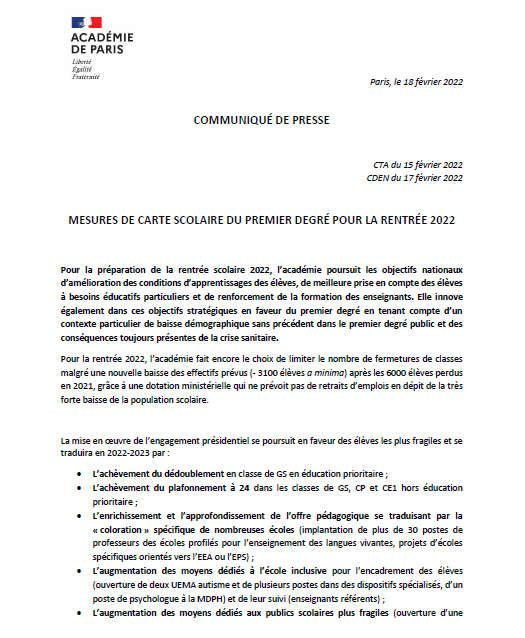 ACADÉMIE DE PARIS
Liberté
Égalité
Fraternité

Paris, le 18 février 2022

COMMUNIQUÉ DE PRESSE

CTA du 15 février 2022
CDEN du 17 février 2022

MESURES DE CARTE SCOLAIRE DU PREMIER DEGRÉ POUR LA RENTRÉE 2022

Pour la préparation de la rentrée scolaire 2022, l'académie poursuit les objectifs nationaux d'amélioration des conditions d'apprentissages des élèves, de meilleure prise en compte des élèves à besoins éducatifs particuliers et de renforcement de la formation des enseignants. Elle innove également dans ces objectifs stratégiques en faveur du premier degré en tenant compte d'un contexte particulier de baisse démographique sans précédent dans le premier degré public et des conséquences toujours présentes de la crise sanitaire.

Pour la rentrée 2022, l'académie fait encore le choix de limiter le nombre de fermetures de classes malgré une nouvelle baisse des effectifs prévus (- 3100 élèves a minima) après les 6000 élèves perdus en 2021, grâce à une dotation ministérielle qui ne prévoit pas de retraits d'emplois en dépit de la très forte baisse de la population scolaire.

La mise en œuvre de l'engagement présidentiel se poursuit en faveur des élèves les plus fragiles et se traduira en 2022-2023 par :

• L'achèvement du dédoublement en classe de GS en éducation prioritaire ;
• L'achèvement du plafonnement à 24 dans les classes de GS, CP et CE1 hors éducation prioritaire ;
• L'enrichissement et l'approfondissement de l'offre pédagogique se traduisant par la « coloration » spécifique de nombreuses écoles (implantation de plus de 30 postes de professeurs des écoles profilés pour l'enseignement des langues vivantes, projets d'écoles spécifiques orientés vers l'EEA ou l'EPS) ;
• L'augmentation des moyens dédiés à l'école inclusive pour l'encadrement des élèves (ouverture de deux UEMA autisme et de plusieurs postes dans des dispositifs spécialisés, d'un poste de psychologue à la MDPH) et de leur suivi (enseignants référents) ;
• L'augmentation des moyens dédiés aux publics scolaires plus fragiles (ouverture d'une